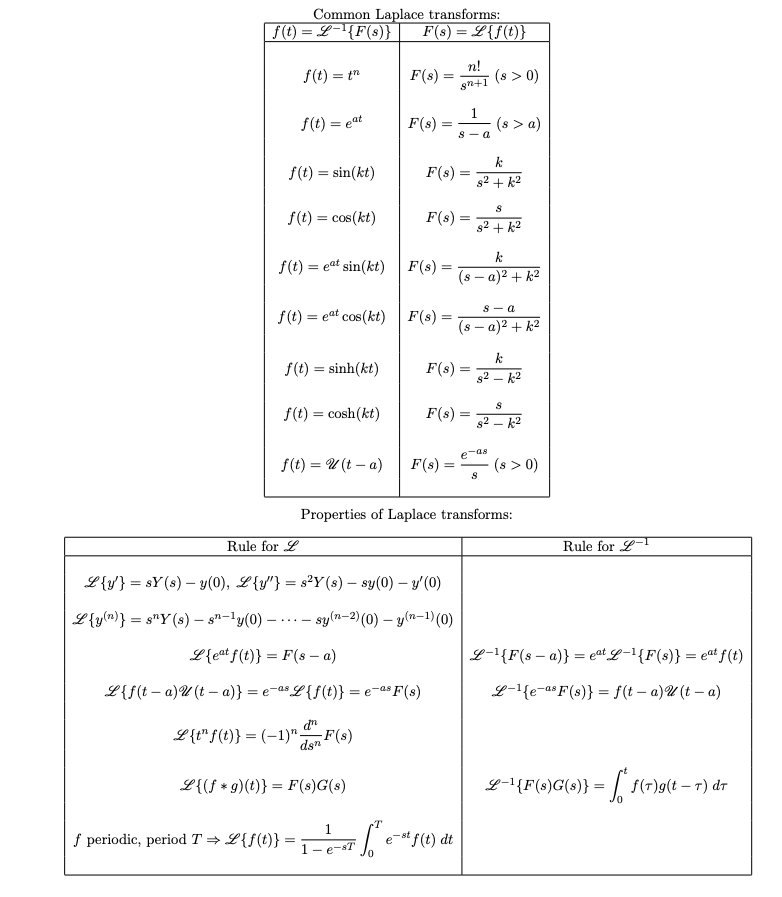 Common Laplace transforms:

| $f(t) = \mathscr{L}^{-1}\{F(s)\}$ | $F(s) = \mathscr{L}\{f(t)\}$ |
|---|---|
| $f(t) = t^n$ | $F(s) = \frac{n!}{s^{n+1}}$ $(s > 0)$ |
| $f(t) = e^{at}$ | $F(s) = \frac{1}{s-a}$ $(s > a)$ |
| $f(t) = \sin(kt)$ | $F(s) = \frac{k}{s^2+k^2}$ |
| $f(t) = \cos(kt)$ | $F(s) = \frac{s}{s^2+k^2}$ |
| $f(t) = e^{at}\sin(kt)$ | $F(s) = \frac{k}{(s-a)^2+k^2}$ |
| $f(t) = e^{at}\cos(kt)$ | $F(s) = \frac{s-a}{(s-a)^2+k^2}$ |
| $f(t) = \sinh(kt)$ | $F(s) = \frac{k}{s^2-k^2}$ |
| $f(t) = \cosh(kt)$ | $F(s) = \frac{s}{s^2-k^2}$ |
| $f(t) = \mathscr{U}(t-a)$ | $F(s) = \frac{e^{-as}}{s}$ $(s > 0)$ |

Properties of Laplace transforms:

| Rule for $\mathscr{L}$ | Rule for $\mathscr{L}^{-1}$ |
|---|---|
| $\mathscr{L}\{y'\} = sY(s) - y(0)$, $\mathscr{L}\{y''\} = s^2Y(s) - sy(0) - y'(0)$ | |
| $\mathscr{L}\{y^{(n)}\} = s^nY(s) - s^{n-1}y(0) - \cdots - sy^{(n-2)}(0) - y^{(n-1)}(0)$ | |
| $\mathscr{L}\{e^{at}f(t)\} = F(s-a)$ | $\mathscr{L}^{-1}\{F(s-a)\} = e^{at}\mathscr{L}^{-1}\{F(s)\} = e^{at}f(t)$ |
| $\mathscr{L}\{f(t-a)\mathscr{U}(t-a)\} = e^{-as}\mathscr{L}\{f(t)\} = e^{-as}F(s)$ | $\mathscr{L}^{-1}\{e^{-as}F(s)\} = f(t-a)\mathscr{U}(t-a)$ |
| $\mathscr{L}\{t^nf(t)\} = (-1)^n\frac{d^n}{ds^n}F(s)$ | |
| $\mathscr{L}\{(f*g)(t)\} = F(s)G(s)$ | $\mathscr{L}^{-1}\{F(s)G(s)\} = \int_0^t f(\tau)g(t-\tau)\,d\tau$ |
| $f$ periodic, period $T \Rightarrow \mathscr{L}\{f(t)\} = \frac{1}{1-e^{-sT}}\int_0^T e^{-st}f(t)\,dt$ | |